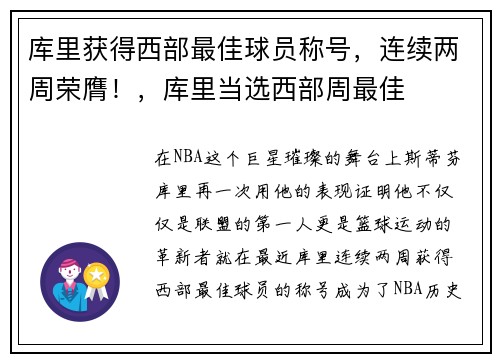 库里获得西部最佳球员称号，连续两周荣膺！，库里当选西部周最佳

在NBA这个巨星璀璨的舞台上斯蒂芬库里再一次用他的表现证明他不仅仅是联盟的第一人更是篮球运动的革新者就在最近库里连续两周获得西部最佳球员的称号成为了NBA历史